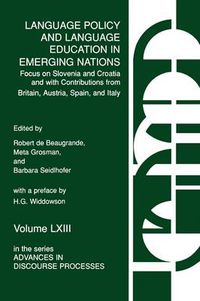 LANGUAGE POLICY AND LANGUAGE EDUCATION IN EMERGING NATIONS

Focus on Slovenia and Croatia and with Contributions from Britain, Austria, Spain, and Italy

Edited by

Robert de Beaugrande,
Meta Grosman,
and
Barbara Seidlhofer

with a preface by
H.G. Widdowson

Volume LXIII

in the series
ADVANCES IN DISCOURSE PROCESSES